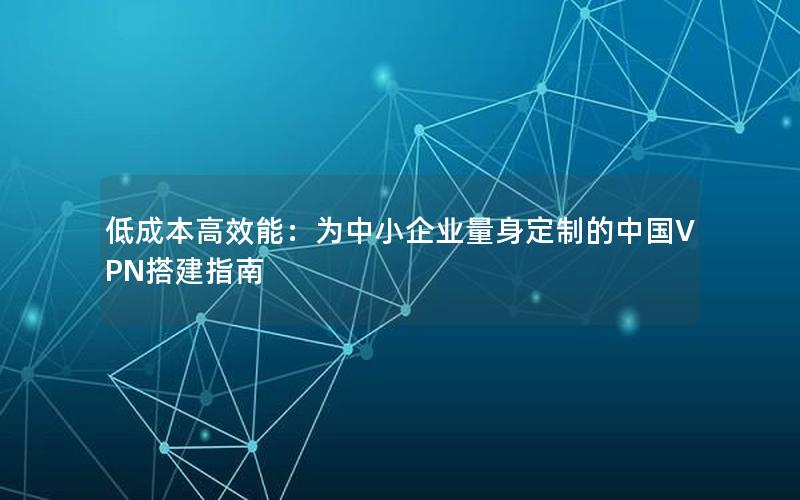 低成本高效能：为中小企业量身定制的中国VPN搭建指南